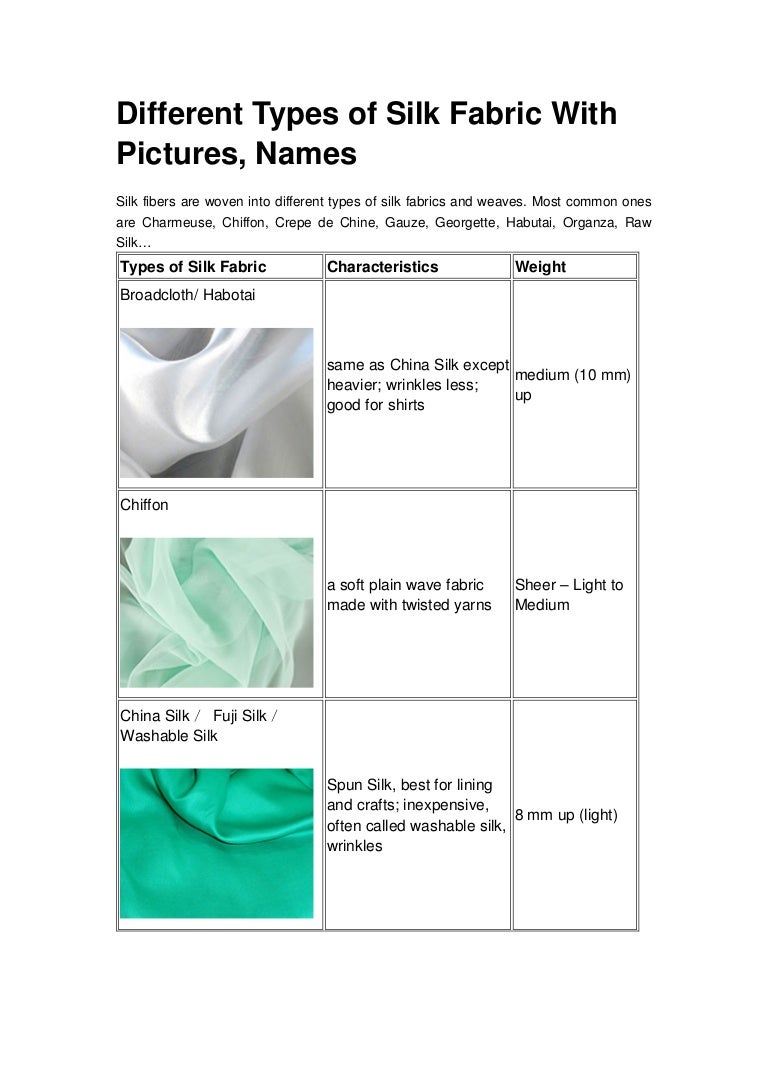 Different Types of Silk Fabric With Pictures, Names

Silk fibers are woven into different types of silk fabrics and weaves. Most common ones are Charmeuse, Chiffon, Crepe de Chine, Gauze, Georgette, Habutai, Organza, Raw Silk…

| Types of Silk Fabric | Characteristics | Weight |
|---|---|---|
| Broadcloth/ Habotai | same as China Silk except heavier; wrinkles less; good for shirts | medium (10 mm) up |
| Chiffon | a soft plain wave fabric made with twisted yarns | Sheer – Light to Medium |
| China Silk / Fuji Silk / Washable Silk | Spun Silk, best for lining and crafts; inexpensive, often called washable silk, wrinkles | 8 mm up (light) |